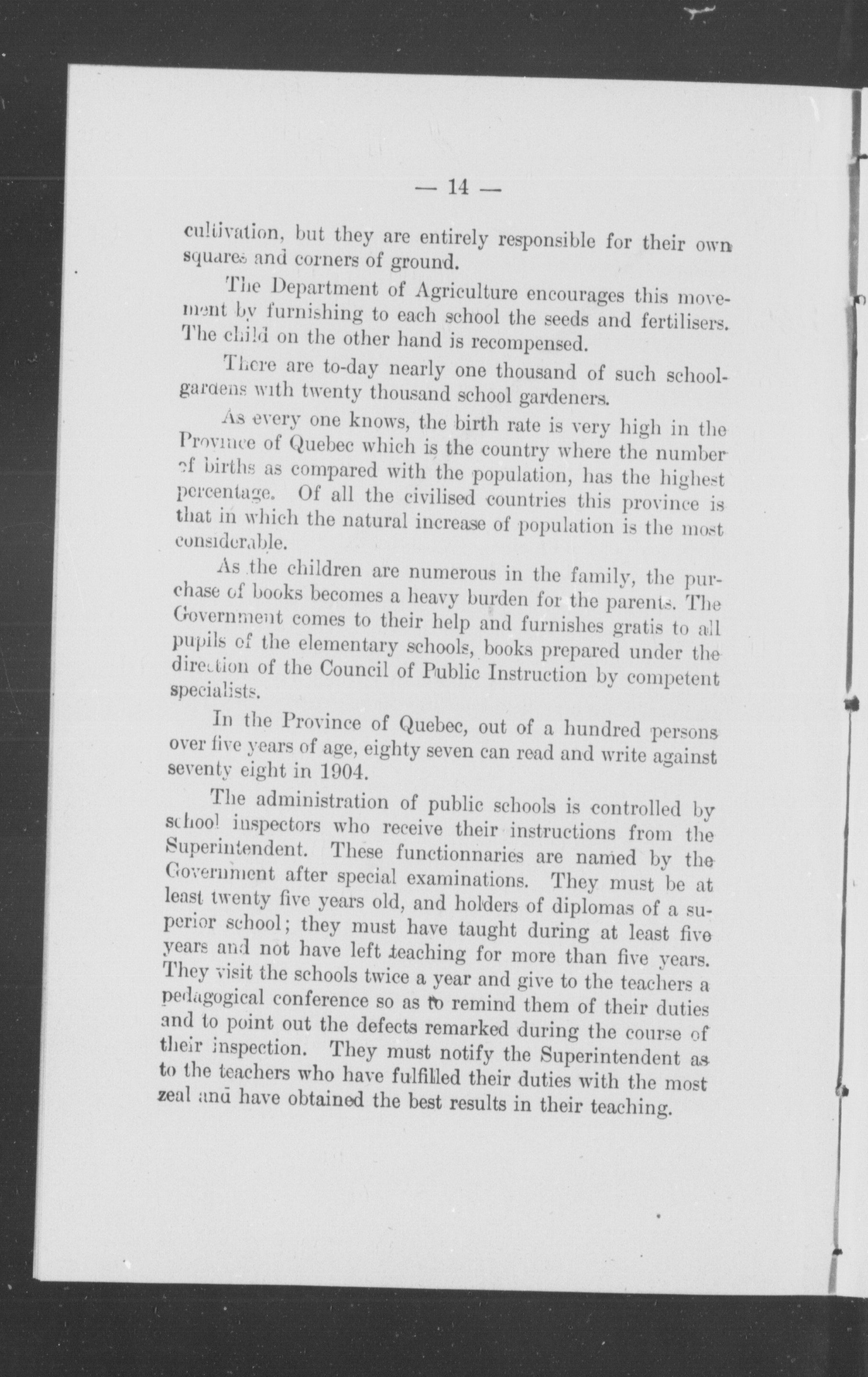 — 14 —

cultivation, but they are entirely responsible for their own squares and corners of ground.

The Department of Agriculture encourages this movement by furnishing to each school the seeds and fertilisers. The child on the other hand is recompensed.

There are to-day nearly one thousand of such school-gardens with twenty thousand school gardeners.

As every one knows, the birth rate is very high in the Province of Quebec which is the country where the number of births as compared with the population, has the highest percentage. Of all the civilised countries this province is that in which the natural increase of population is the most considerable.

As the children are numerous in the family, the purchase of books becomes a heavy burden for the parents. The Government comes to their help and furnishes gratis to all pupils of the elementary schools, books prepared under the direction of the Council of Public Instruction by competent specialists.

In the Province of Quebec, out of a hundred persons over five years of age, eighty seven can read and write against seventy eight in 1904.

The administration of public schools is controlled by school inspectors who receive their instructions from the Superintendent. These functionnaries are named by the Government after special examinations. They must be at least twenty five years old, and holders of diplomas of a superior school; they must have taught during at least five years and not have left teaching for more than five years. They visit the schools twice a year and give to the teachers a pedagogical conference so as to remind them of their duties and to point out the defects remarked during the course of their inspection. They must notify the Superintendent as to the teachers who have fulfilled their duties with the most zeal and have obtained the best results in their teaching.